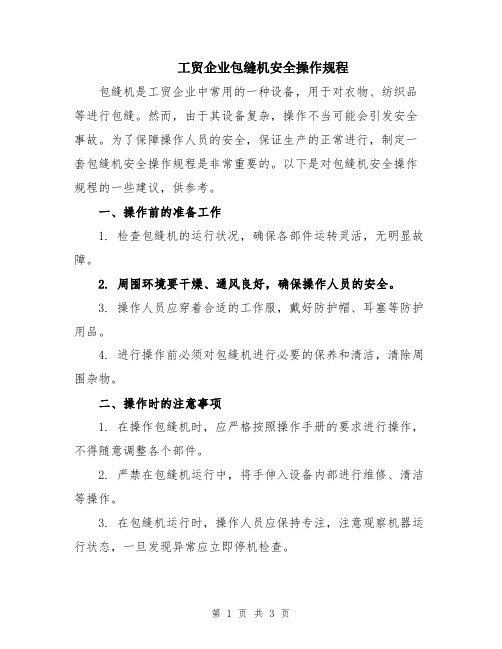 工贸企业包缝机安全操作规程

包缝机是工贸企业中常用的一种设备，用于对衣物、纺织品等进行包缝。然而，由于其设备复杂，操作不当可能会引发安全事故。为了保障操作人员的安全，保证生产的正常进行，制定一套包缝机安全操作规程是非常重要的。以下是对包缝机安全操作规程的一些建议，供参考。

一、操作前的准备工作

1. 检查包缝机的运行状况，确保各部件运转灵活，无明显故障。

2. 周围环境要干燥、通风良好，确保操作人员的安全。

3. 操作人员应穿着合适的工作服，戴好防护帽、耳塞等防护用品。

4. 进行操作前必须对包缝机进行必要的保养和清洁，清除周围杂物。

二、操作时的注意事项

1. 在操作包缝机时，应严格按照操作手册的要求进行操作，不得随意调整各个部件。

2. 严禁在包缝机运行中，将手伸入设备内部进行维修、清洁等操作。

3. 在包缝机运行时，操作人员应保持专注，注意观察机器运行状态，一旦发现异常应立即停机检查。

第 1 页 共 3 页